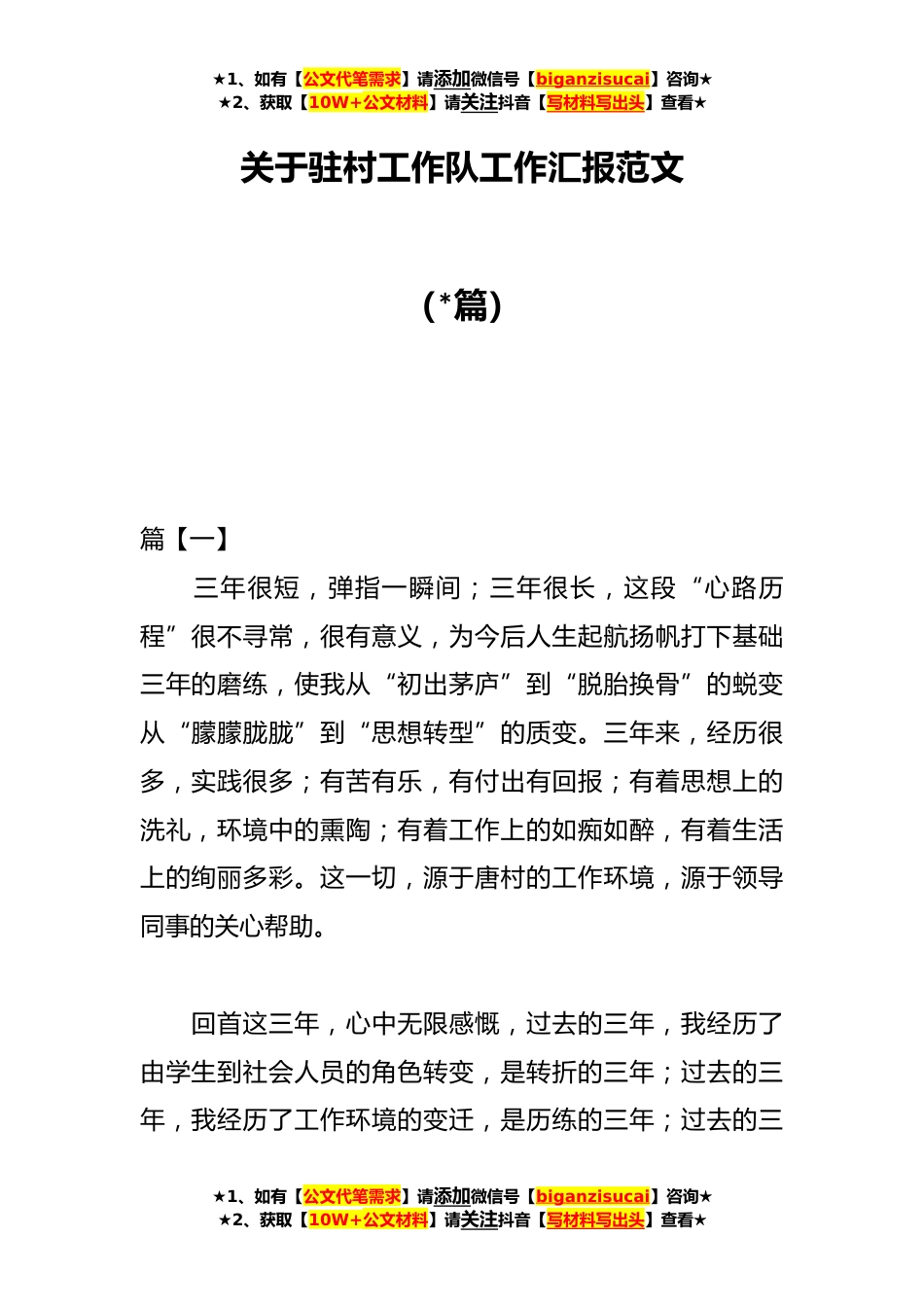 ★1、如有【公文代笔需求】请添加微信号【biganzisucai】咨询★
★2、获取【10W+公文材料】请关注抖音【写材料写出头】查看★

关于驻村工作队工作汇报范文

（*篇）

篇【一】

三年很短，弹指一瞬间；三年很长，这段“心路历程”很不寻常，很有意义，为今后人生起航扬帆打下基础三年的磨练，使我从“初出茅庐”到“脱胎换骨”的蜕变从“朦朦胧胧”到“思想转型”的质变。三年来，经历很多，实践很多；有苦有乐，有付出有回报；有着思想上的洗礼，环境中的熏陶；有着工作上的如痴如醉，有着生活上的绚丽多彩。这一切，源于唐村的工作环境，源于领导同事的关心帮助。

回首这三年，心中无限感慨，过去的三年，我经历了由学生到社会人员的角色转变，是转折的三年；过去的三年，我经历了工作环境的变迁，是历练的三年；过去的三

★1、如有【公文代笔需求】请添加微信号【biganzisucai】咨询★
★2、获取【10W+公文材料】请关注抖音【写材料写出头】查看★